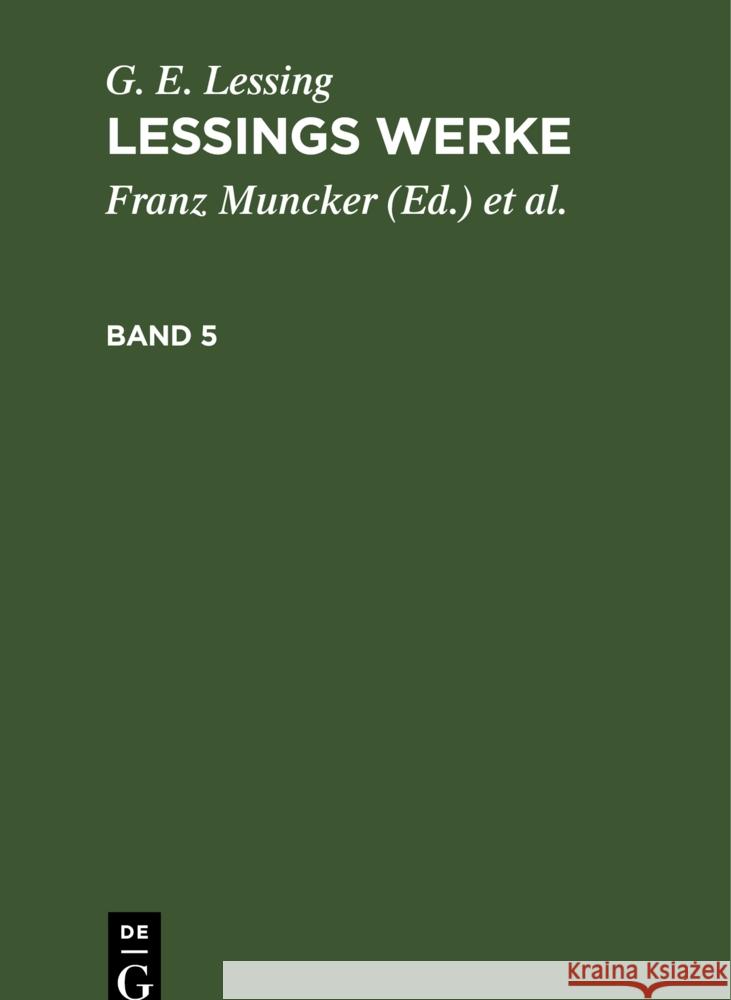 G. E. Lessing
LESSINGS WERKE
Franz Muncker (Ed.) et al.

BAND 5

DE
G